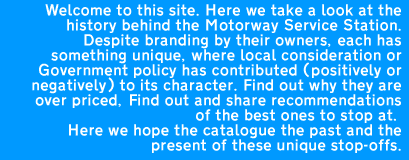 Welcome to this site. Here we take a look at the history behind the Motorway Service Station. Despite branding by their owners, each has something unique, where local consideration or Government policy has contributed (positively or negatively) to its character. Find out why they are over priced, Find out and share recommendations of the best ones to stop at.
Here we hope the catalogue the past and the present of these unique stop-offs.